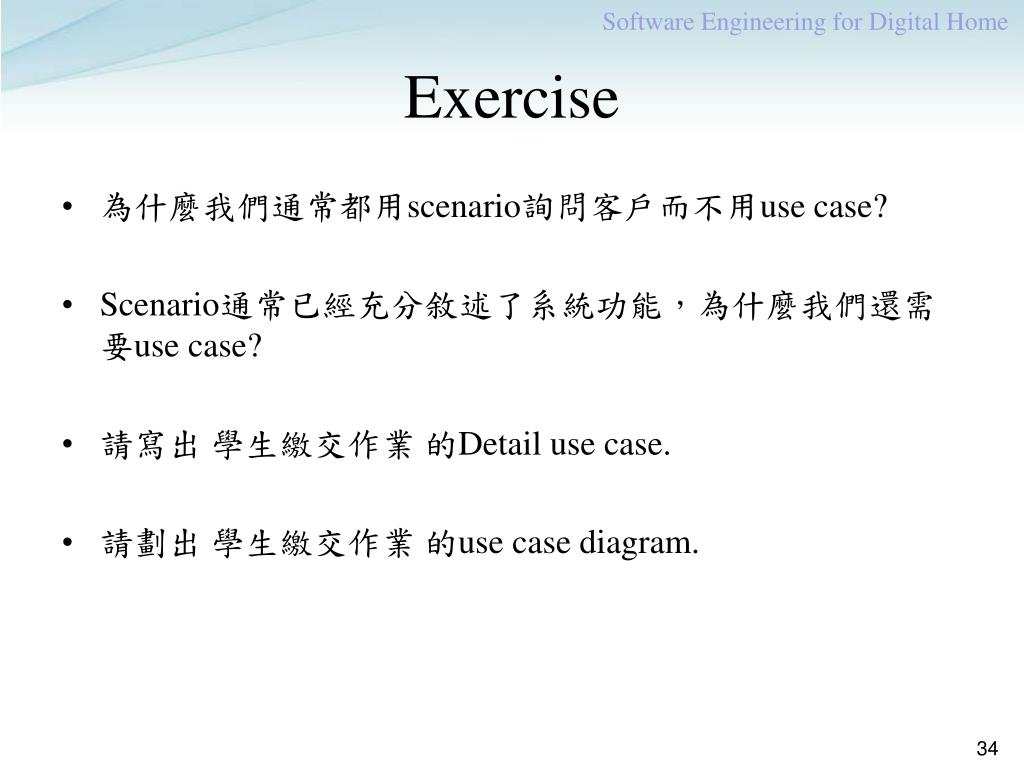 Software Engineering for Digital Home

Exercise

• 為什麼我們通常都用scenario詢問客戶而不用use case?

• Scenario通常已經充分敘述了系統功能，為什麼我們還需要use case?

• 請寫出 學生繳交作業 的Detail use case.

• 請劃出 學生繳交作業 的use case diagram.

34